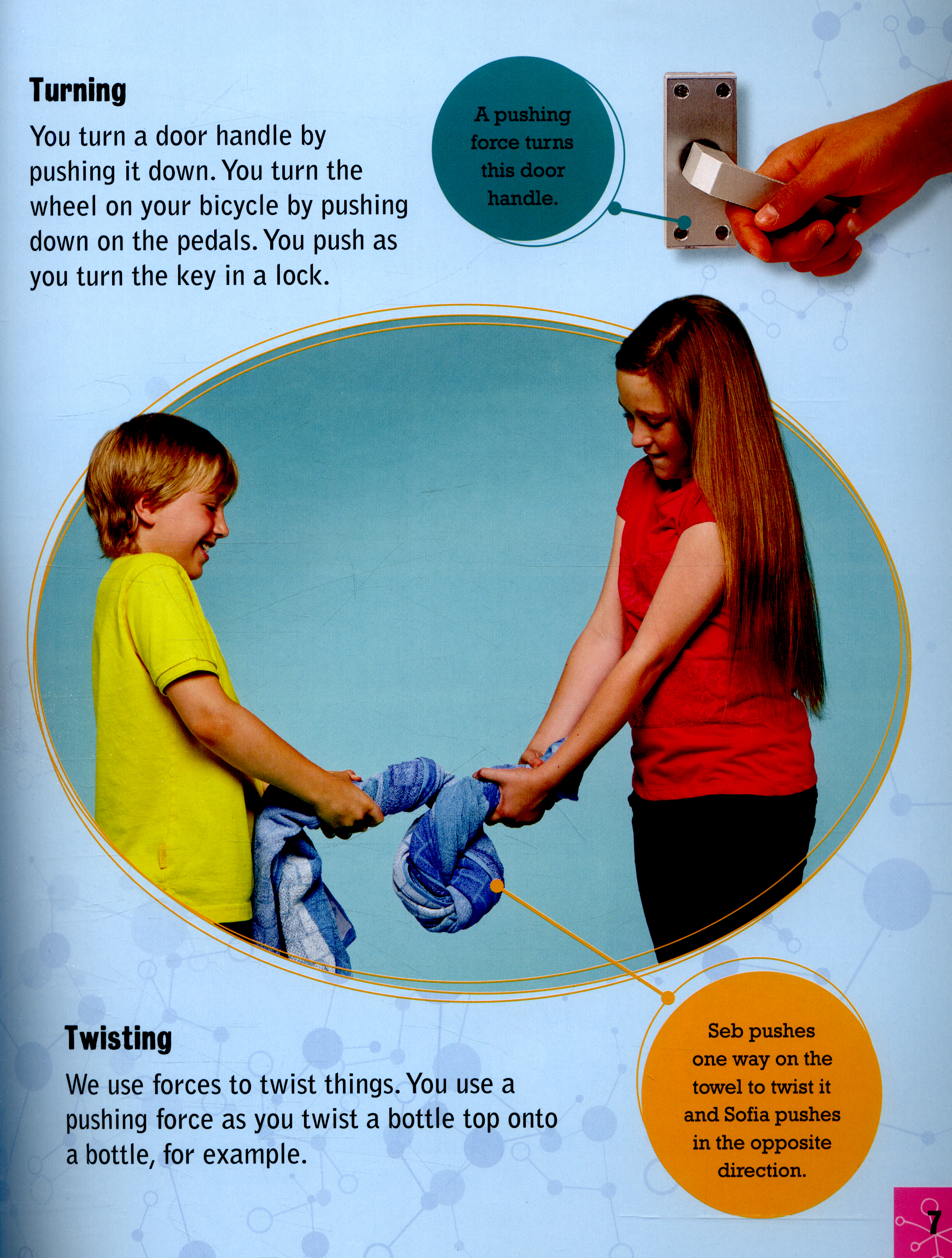 Turning

You turn a door handle by pushing it down. You turn the wheel on your bicycle by pushing down on the pedals. You push as you turn the key in a lock.

A pushing force turns this door handle.

Twisting

We use forces to twist things. You use a pushing force as you twist a bottle top onto a bottle, for example.

Seb pushes one way on the towel to twist it and Sofia pushes in the opposite direction.

7